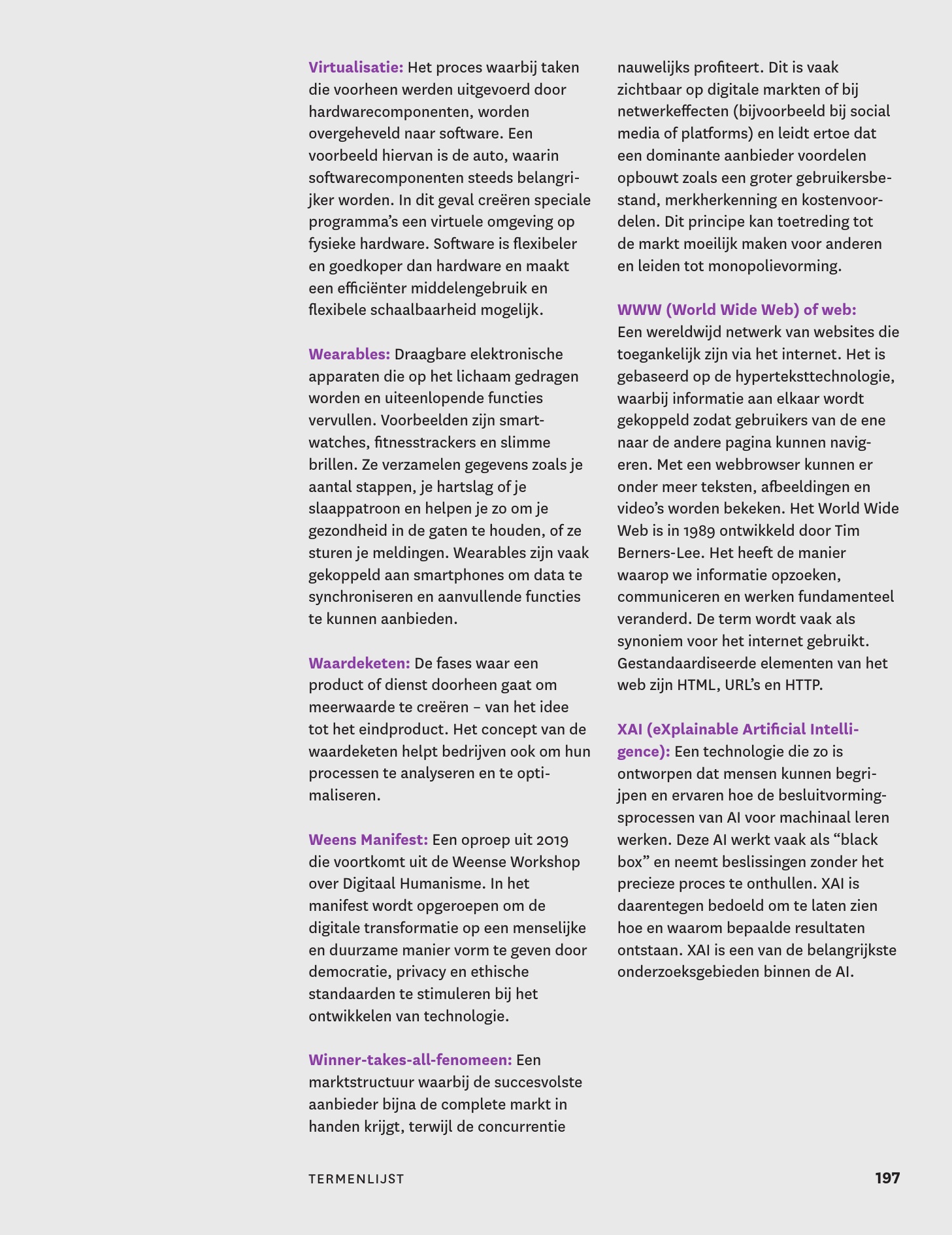 Virtualisatie: Het proces waarbij taken die voorheen werden uitgevoerd door hardwarecomponenten, worden overgeheveld naar software. Een voorbeeld hiervan is de auto, waarin softwarecomponenten steeds belangrijker worden. In dit geval creëren speciale programma's een virtuele omgeving op fysieke hardware. Software is flexibeler en goedkoper dan hardware en maakt een efficiënter middelengebruik en flexibele schaalbaarheid mogelijk.

Wearables: Draagbare elektronische apparaten die op het lichaam gedragen worden en uiteenlopende functies vervullen. Voorbeelden zijn smartwatches, fitnesstrackers en slimme brillen. Ze verzamelen gegevens zoals je aantal stappen, je hartslag of je slaappatroon en helpen je zo om je gezondheid in de gaten te houden, of ze sturen je meldingen. Wearables zijn vaak gekoppeld aan smartphones om data te synchroniseren en aanvullende functies te kunnen aanbieden.

Waardeketen: De fases waar een product of dienst doorheen gaat om meerwaarde te creëren – van het idee tot het eindproduct. Het concept van de waardeketen helpt bedrijven ook om hun processen te analyseren en te optimaliseren.

Weens Manifest: Een oproep uit 2019 die voortkomt uit de Weense Workshop over Digitaal Humanisme. In het manifest wordt opgeroepen om de digitale transformatie op een menselijke en duurzame manier vorm te geven door democratie, privacy en ethische standaarden te stimuleren bij het ontwikkelen van technologie.

Winner-takes-all-fenomeen: Een marktstructuur waarbij de succesvolste aanbieder bijna de complete markt in handen krijgt, terwijl de concurrentie nauwelijks profiteert. Dit is vaak zichtbaar op digitale markten of bij netwerkeffecten (bijvoorbeeld bij social media of platforms) en leidt ertoe dat een dominante aanbieder voordelen opbouwt zoals een groter gebruikersbestand, merkherkenning en kostenvoordelen. Dit principe kan toetreding tot de markt moeilijk maken voor anderen en leiden tot monopolievorming.

WWW (World Wide Web) of web: Een wereldwijd netwerk van websites die toegankelijk zijn via het internet. Het is gebaseerd op de hyperteksttechnologie, waarbij informatie aan elkaar wordt gekoppeld zodat gebruikers van de ene naar de andere pagina kunnen navigeren. Met een webbrowser kunnen er onder meer teksten, afbeeldingen en video's worden bekeken. Het World Wide Web is in 1989 ontwikkeld door Tim Berners-Lee. Het heeft de manier waarop we informatie opzoeken, communiceren en werken fundamenteel veranderd. De term wordt vaak als synoniem voor het internet gebruikt. Gestandaardiseerde elementen van het web zijn HTML, URL's en HTTP.

XAI (eXplainable Artificial Intelligence): Een technologie die zo is ontworpen dat mensen kunnen begrijpen en ervaren hoe de besluitvormingsprocessen van AI voor machinaal leren werken. Deze AI werkt vaak als "black box" en neemt beslissingen zonder het precieze proces te onthullen. XAI is daarentegen bedoeld om te laten zien hoe en waarom bepaalde resultaten ontstaan. XAI is een van de belangrijkste onderzoeksgebieden binnen de AI.

TERMENLIJST 197